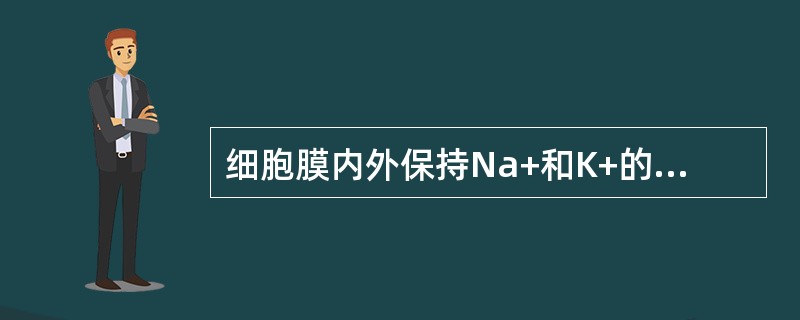 细胞膜内外保持Na+和K+的...